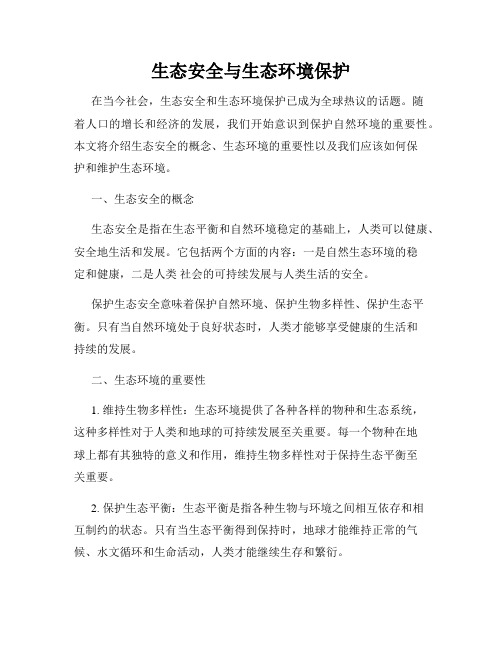 生态安全与生态环境保护

在当今社会，生态安全和生态环境保护已成为全球热议的话题。随着人口的增长和经济的发展，我们开始意识到保护自然环境的重要性。本文将介绍生态安全的概念、生态环境的重要性以及我们应该如何保护和维护生态环境。

一、生态安全的概念

生态安全是指在生态平衡和自然环境稳定的基础上，人类可以健康、安全地生活和发展。它包括两个方面的内容：一是自然生态环境的稳定和健康，二是人类 社会的可持续发展与人类生活的安全。

保护生态安全意味着保护自然环境、保护生物多样性、保护生态平衡。只有当自然环境处于良好状态时，人类才能够享受健康的生活和持续的发展。

二、生态环境的重要性

1. 维持生物多样性：生态环境提供了各种各样的物种和生态系统，这种多样性对于人类和地球的可持续发展至关重要。每一个物种在地球上都有其独特的意义和作用，维持生物多样性对于保持生态平衡至关重要。

2. 保护生态平衡：生态平衡是指各种生物与环境之间相互依存和相互制约的状态。只有当生态平衡得到保持时，地球才能维持正常的气候、水文循环和生命活动，人类才能继续生存和繁衍。